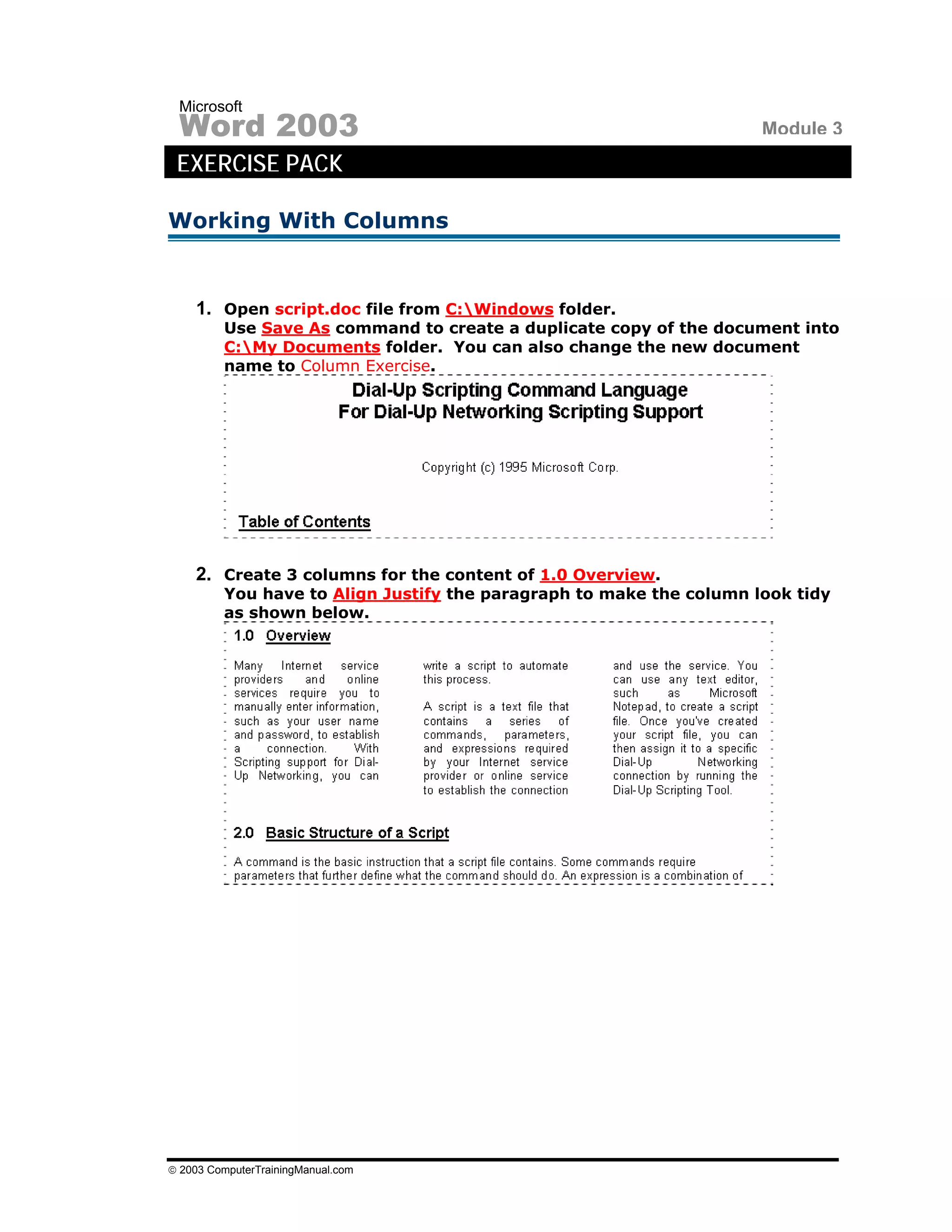 Microsoft
Word 2003

Module 3

EXERCISE PACK

Working With Columns

1. Open script.doc file from C:\Windows folder.
Use Save As command to create a duplicate copy of the document into C:\My Documents folder. You can also change the new document name to Column Exercise.

Dial-Up Scripting Command Language
For Dial-Up Networking Scripting Support

Copyright (c) 1995 Microsoft Corp.

Table of Contents

2. Create 3 columns for the content of 1.0 Overview.
You have to Align Justify the paragraph to make the column look tidy as shown below.

1.0 Overview

Many Internet service providers and online services require you to manually enter information, such as your user name and password, to establish a connection. With Scripting support for Dial-Up Networking, you can

write a script to automate this process.

A script is a text file that contains a series of commands, parameters, and expressions required by your Internet service provider or online service to establish the connection

and use the service. You can use any text editor, such as Microsoft Notepad, to create a script file. Once you've created your script file, you can then assign it to a specific Dial-Up Networking connection by running the Dial-Up Scripting Tool.

2.0 Basic Structure of a Script

A command is the basic instruction that a script file contains. Some commands require parameters that further define what the command should do. An expression is a combination of

© 2003 ComputerTrainingManual.com